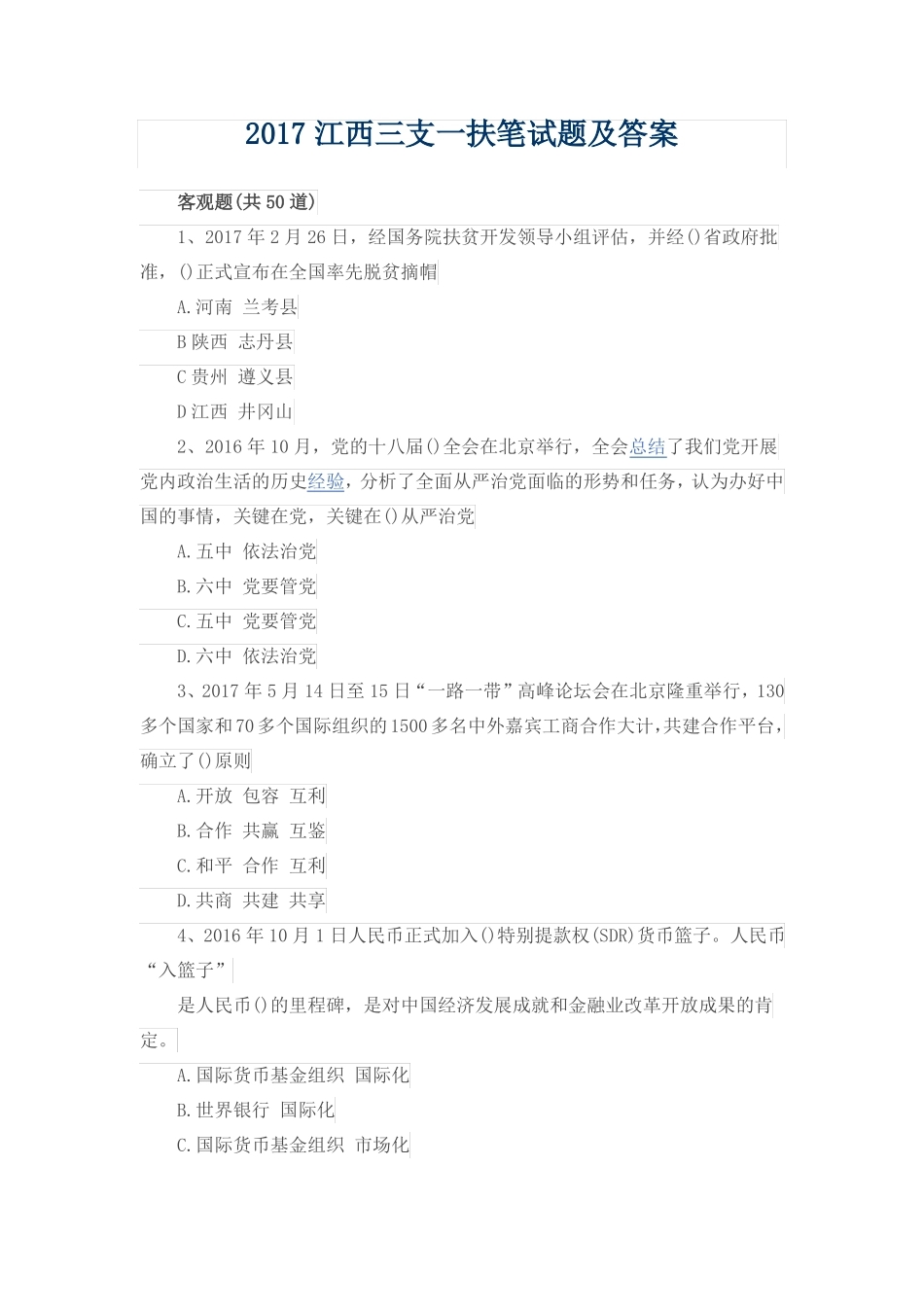 2017 江西三支一扶笔试题及答案

客观题(共 50 道)

1、2017 年 2 月 26 日，经国务院扶贫开发领导小组评估，并经()省政府批准，()正式宣布在全国率先脱贫摘帽

A.河南 兰考县

B 陕西 志丹县

C 贵州 遵义县

D 江西 井冈山

2、2016 年 10 月，党的十八届()全会在北京举行，全会总结了我们党开展党内政治生活的历史经验，分析了全面从严治党面临的形势和任务，认为办好中国的事情，关键在党，关键在()从严治党

A.五中 依法治党

B.六中 党要管党

C.五中 党要管党

D.六中 依法治党

3、2017 年 5 月 14 日至 15 日“一路一带”高峰论坛会在北京隆重举行，130 多个国家和 70 多个国际组织的 1500 多名中外嘉宾工商合作大计，共建合作平台，确立了()原则

A.开放 包容 互利

B.合作 共赢 互鉴

C.和平 合作 互利

D.共商 共建 共享

4、2016 年 10 月 1 日人民币正式加入()特别提款权(SDR)货币篮子。人民币“入篮子”

是人民币()的里程碑，是对中国经济发展成就和金融业改革开放成果的肯定。

A.国际货币基金组织 国际化

B.世界银行 国际化

C.国际货币基金组织 市场化